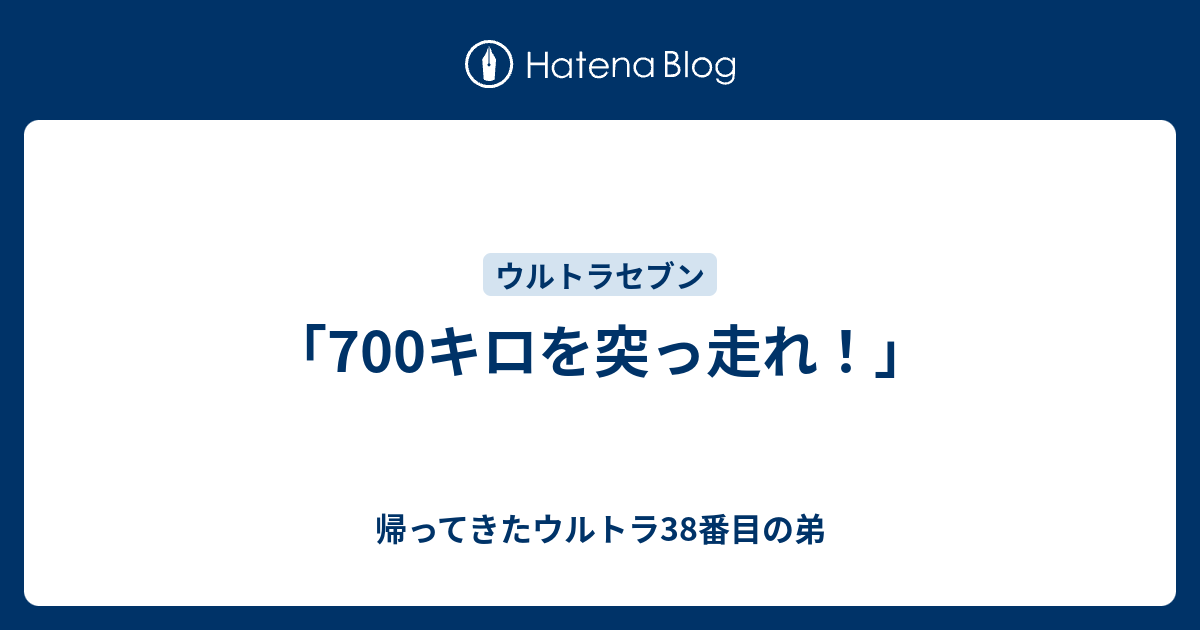 Hatena Blog

ウルトラセブン

「700キロを突っ走れ！」

帰ってきたウルトラ38番目の弟